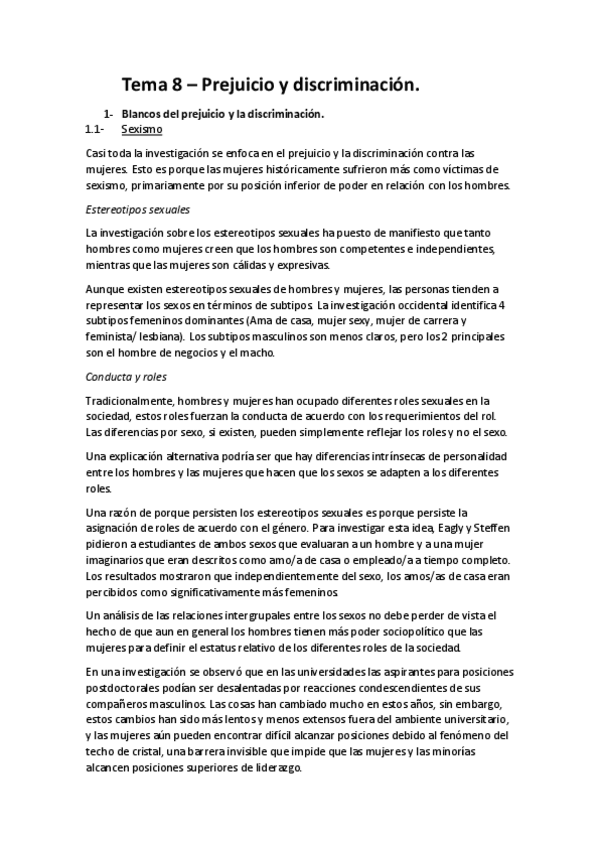 Tema 8 – Prejuicio y discriminación.

1- Blancos del prejuicio y la discriminación.

1.1- Sexismo

Casi toda la investigación se enfoca en el prejuicio y la discriminación contra las mujeres. Esto es porque las mujeres históricamente sufrieron más como víctimas de sexismo, primariamente por su posición inferior de poder en relación con los hombres.

Estereotipos sexuales

La investigación sobre los estereotipos sexuales ha puesto de manifiesto que tanto hombres como mujeres creen que los hombres son competentes e independientes, mientras que las mujeres son cálidas y expresivas.

Aunque existen estereotipos sexuales de hombres y mujeres, las personas tienden a representar los sexos en términos de subtipos. La investigación occidental identifica 4 subtipos femeninos dominantes (Ama de casa, mujer sexy, mujer de carrera y feminista/ lesbiana). Los subtipos masculinos son menos claros, pero los 2 principales son el hombre de negocios y el macho.

Conducta y roles

Tradicionalmente, hombres y mujeres han ocupado diferentes roles sexuales en la sociedad, estos roles fuerzan la conducta de acuerdo con los requerimientos del rol. Las diferencias por sexo, si existen, pueden simplemente reflejar los roles y no el sexo.

Una explicación alternativa podría ser que hay diferencias intrínsecas de personalidad entre los hombres y las mujeres que hacen que los sexos se adapten a los diferentes roles.

Una razón de porque persisten los estereotipos sexuales es porque persiste la asignación de roles de acuerdo con el género. Para investigar esta idea, Eagly y Steffen pidieron a estudiantes de ambos sexos que evaluaran a un hombre y a una mujer imaginarios que eran descritos como amo/a de casa o empleado/a a tiempo completo. Los resultados mostraron que independientemente del sexo, los amos/as de casa eran percibidos como significativamente más femeninos.

Un análisis de las relaciones intergrupales entre los sexos no debe perder de vista el hecho de que aun en general los hombres tienen más poder sociopolítico que las mujeres para definir el estatus relativo de los diferentes roles de la sociedad.

En una investigación se observó que en las universidades las aspirantes para posiciones postdoctorales podían ser desalentadas por reacciones condescendientes de sus compañeros masculinos. Las cosas han cambiado mucho en estos años, sin embargo, estos cambios han sido más lentos y menos extensos fuera del ambiente universitario, y las mujeres aún pueden encontrar difícil alcanzar posiciones debido al fenómeno del techo de cristal, una barrera invisible que impide que las mujeres y las minorías alcancen posiciones superiores de liderazgo.